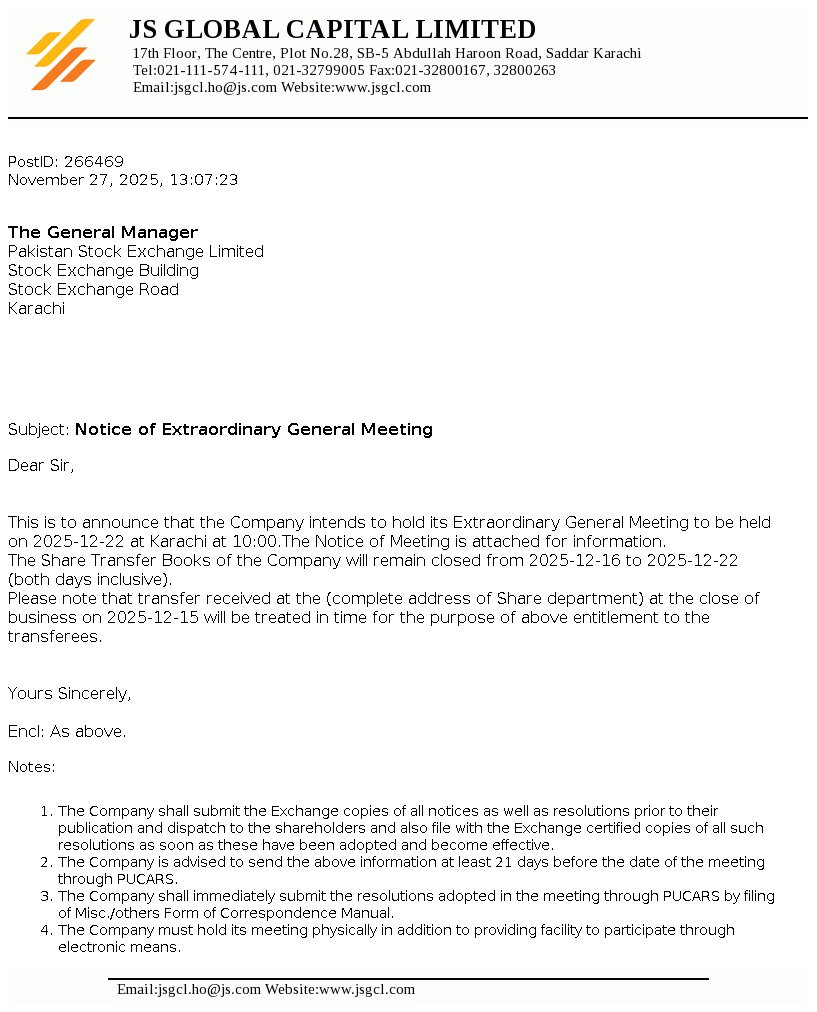 JS GLOBAL CAPITAL LIMITED
17th Floor, The Centre, Plot No.28, SB-5 Abdullah Haroon Road, Saddar Karachi
Tel:021-111-574-111, 021-32799005 Fax:021-32800167, 32800263
Email:jsgcl.ho@js.com Website:www.jsgcl.com

PostID: 266469
November 27, 2025, 13:07:23

The General Manager
Pakistan Stock Exchange Limited
Stock Exchange Building
Stock Exchange Road
Karachi

Subject: Notice of Extraordinary General Meeting

Dear Sir,

This is to announce that the Company intends to hold its Extraordinary General Meeting to be held on 2025-12-22 at Karachi at 10:00.The Notice of Meeting is attached for information.
The Share Transfer Books of the Company will remain closed from 2025-12-16 to 2025-12-22 (both days inclusive).
Please note that transfer received at the (complete address of Share department) at the close of business on 2025-12-15 will be treated in time for the purpose of above entitlement to the transferees.

Yours Sincerely,

Encl: As above.

Notes:

1. The Company shall submit the Exchange copies of all notices as well as resolutions prior to their publication and dispatch to the shareholders and also file with the Exchange certified copies of all such resolutions as soon as these have been adopted and become effective.
2. The Company is advised to send the above information at least 21 days before the date of the meeting through PUCARS.
3. The Company shall immediately submit the resolutions adopted in the meeting through PUCARS by filing of Misc./others Form of Correspondence Manual.
4. The Company must hold its meeting physically in addition to providing facility to participate through electronic means.

Email:jsgcl.ho@js.com Website:www.jsgcl.com